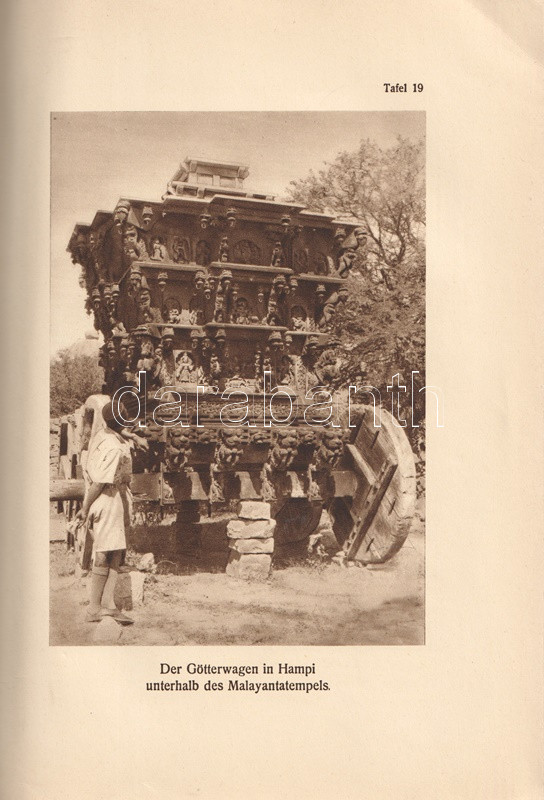 Tafel 19

Der Götterwagen in Hampi
unterhalb des Malayantatempels.

darabanth